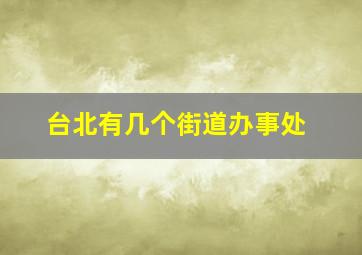 台北有几个街道办事处